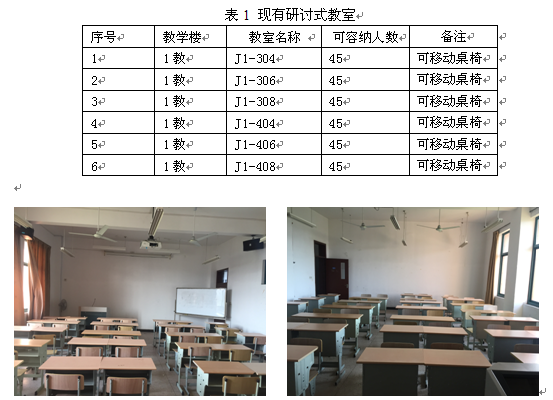 表1 现有研讨式教室

| 序号 | 教学楼 | 教室名称 | 可容纳人数 | 备注 |
|---|---|---|---|---|
| 1 | 1教 | J1-304 | 45 | 可移动桌椅 |
| 2 | 1教 | J1-306 | 45 | 可移动桌椅 |
| 3 | 1教 | J1-308 | 45 | 可移动桌椅 |
| 4 | 1教 | J1-404 | 45 | 可移动桌椅 |
| 5 | 1教 | J1-406 | 45 | 可移动桌椅 |
| 6 | 1教 | J1-408 | 45 | 可移动桌椅 |